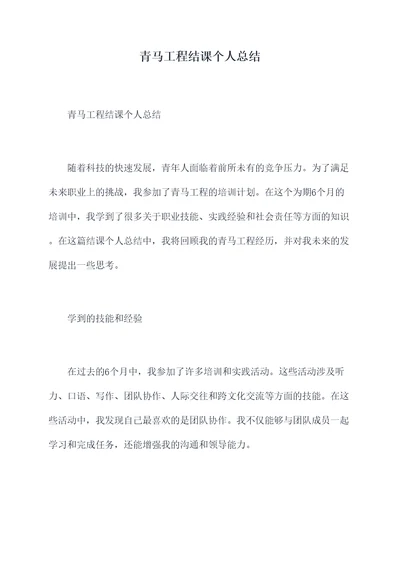 青马工程结课个人总结

青马工程结课个人总结

随着科技的快速发展，青年人面临着前所未有的竞争压力。为了满足未来职业上的挑战，我参加了青马工程的培训计划。在这个为期6个月的培训中，我学到了很多关于职业技能、实践经验和社会责任等方面的知识。在这篇结课个人总结中，我将回顾我的青马工程经历，并对我未来的发展提出一些思考。

学到的技能和经验

在过去的6个月中，我参加了许多培训和实践活动。这些活动涉及听力、口语、写作、团队协作、人际交往和跨文化交流等方面的技能。在这些活动中，我发现自己最喜欢的是团队协作。我不仅能够与团队成员一起学习和完成任务，还能增强我的沟通和领导能力。